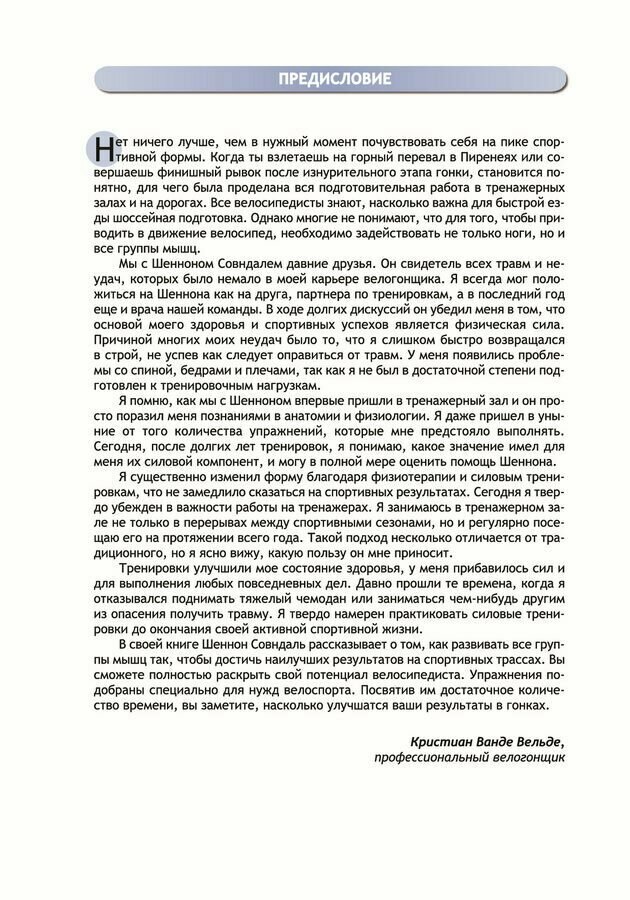 ПРЕДИСЛОВИЕ

Нет ничего лучше, чем в нужный момент почувствовать себя на пике спортивной формы. Когда ты взлетаешь на горный перевал в Пиренеях или совершаешь финишный рывок после изнурительного этапа гонки, становится понятно, для чего была проделана вся подготовительная работа в тренажерных залах и на дорогах. Все велосипедисты знают, насколько важна для быстрой езды шоссейная подготовка. Однако многие не понимают, что для того, чтобы приводить в движение велосипед, необходимо задействовать не только ноги, но и все группы мышц.

Мы с Шенноном Совндалем давние друзья. Он свидетель всех травм и неудач, которых было немало в моей карьере велогонщика. Я всегда мог положиться на Шеннона как на друга, партнера по тренировкам, а в последний год еще и врача нашей команды. В ходе долгих дискуссий он убедил меня в том, что основой моего здоровья и спортивных успехов является физическая сила. Причиной многих моих неудач было то, что я слишком быстро возвращался в строй, не успев как следует оправиться от травм. У меня появились проблемы со спиной, бедрами и плечами, так как я не был в достаточной степени подготовлен к тренировочным нагрузкам.

Я помню, как мы с Шенноном впервые пришли в тренажерный зал и он просто поразил меня познаниями в анатомии и физиологии. Я даже пришел в уныние от того количества упражнений, которые мне предстояло выполнять. Сегодня, после долгих лет тренировок, я понимаю, какое значение имел для меня их силовой компонент, и могу в полной мере оценить помощь Шеннона.

Я существенно изменил форму благодаря физиотерапии и силовым тренировкам, что не замедлило сказаться на спортивных результатах. Сегодня я твердо убежден в важности работы на тренажерах. Я занимаюсь в тренажерном зале не только в перерывах между спортивными сезонами, но и регулярно посещаю его на протяжении всего года. Такой подход несколько отличается от традиционного, но я ясно вижу, какую пользу он мне приносит.

Тренировки улучшили мое состояние здоровья, у меня прибавилось сил и для выполнения любых повседневных дел. Давно прошли те времена, когда я отказывался поднимать тяжелый чемодан или заниматься чем-нибудь другим из опасения получить травму. Я твердо намерен практиковать силовые тренировки до окончания своей активной спортивной жизни.

В своей книге Шеннон Совндаль рассказывает о том, как развивать все группы мышц так, чтобы достичь наилучших результатов на спортивных трассах. Вы сможете полностью раскрыть свой потенциал велосипедиста. Упражнения подобраны специально для нужд велоспорта. Посвятив им достаточное количество времени, вы заметите, насколько улучшатся ваши результаты в гонках.

Кристиан Ванде Вельде,
профессиональный велогонщик